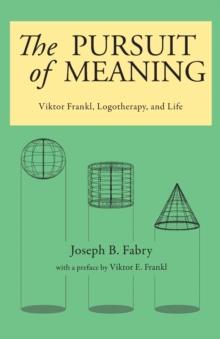 The PURSUIT of MEANING

Viktor Frankl, Logotherapy, and Life

Joseph B. Fabry

with a preface by Viktor E. Frankl